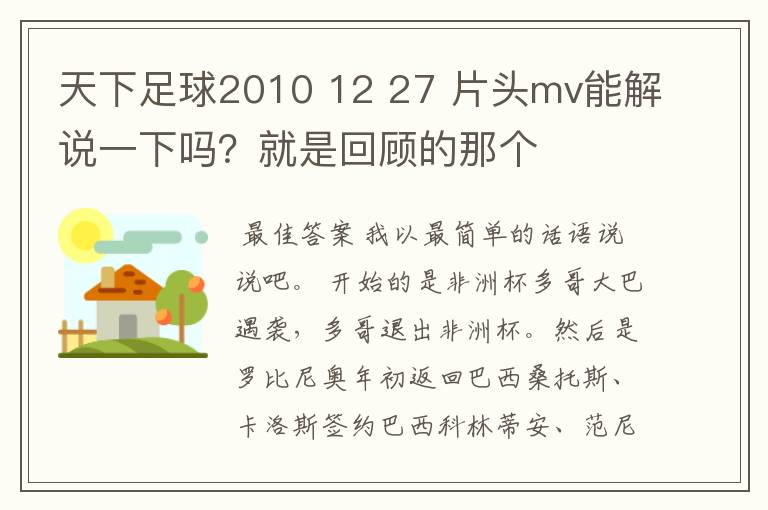 天下足球2010 12 27 片头mv能解说一下吗？就是回顾的那个

最佳答案 我以最简单的话语说说吧。 开始的是非洲杯多哥大巴遇袭，多哥退出非洲杯。然后是罗比尼奥年初返回巴西桑托斯、卡洛斯签约巴西科林蒂安、范尼